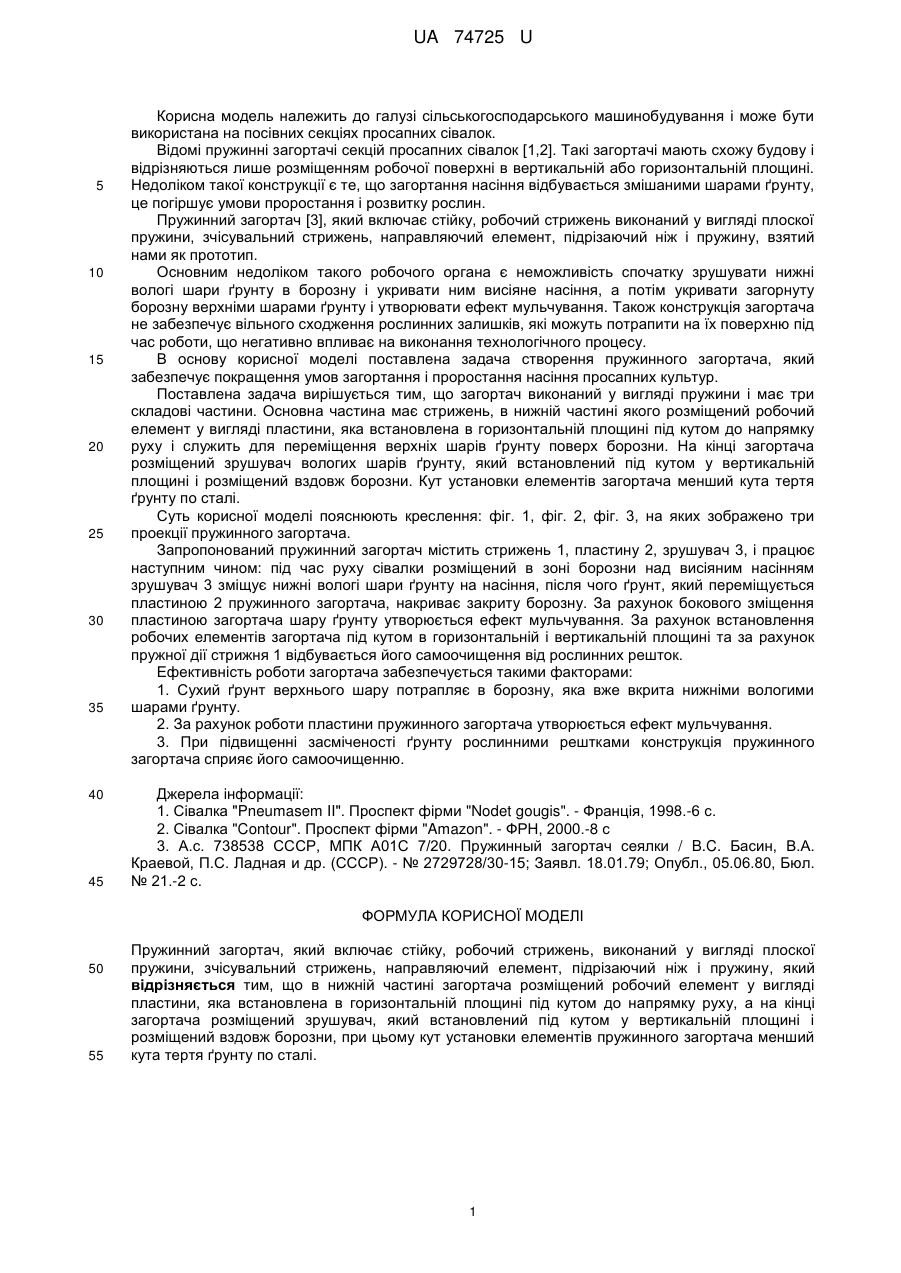 UA 74725 U

Корисна модель належить до галузі сільськогосподарського машинобудування і може бути використана на посівних секціях просапних сівалок.

Відомі пружинні загортачі секцій просапних сівалок [1,2]. Такі загортачі мають схожу будову і відрізняються лише розміщенням робочої поверхні в вертикальній або горизонтальній площині.

5 Недоліком такої конструкції є те, що загортання насіння відбувається змішаними шарами ґрунту, це погіршує умови проростання і розвитку рослин.

Пружинний загортач [3], який включає стійку, робочий стрижень виконаний у вигляді плоскої пружини, зчісувальний стрижень, направляючий елемент, підрізаючий ніж і пружину, взятий нами як прототип.

10 Основним недоліком такого робочого органа є неможливість спочатку зрушувати нижні вологі шари ґрунту в борозну і укривати ним висіяне насіння, а потім укривати загорнуту борозну верхніми шарами ґрунту і утворювати ефект мульчування. Також конструкція загортача не забезпечує вільного сходження рослинних залишків, які можуть потрапити на їх поверхню під час роботи, що негативно впливає на виконання технологічного процесу.

15 В основу корисної моделі поставлена задача створення пружинного загортача, який забезпечує покращення умов загортання і проростання насіння просапних культур.

Поставлена задача вирішується тим, що загортач виконаний у вигляді пружини і має три складові частини. Основна частина має стрижень, в нижній частині якого розміщений робочий елемент у вигляді пластини, яка встановлена в горизонтальній площині під кутом до напрямку

20 руху і служить для переміщення верхніх шарів ґрунту поверх борозни. На кінці загортача розміщений зрушувач вологих шарів ґрунту, який встановлений під кутом у вертикальній площині і розміщений вздовж борозни. Кут установки елементів загортача менший кута тертя ґрунту по сталі.

Суть корисної моделі пояснюють креслення: фіг. 1, фіг. 2, фіг. 3, на яких зображено три

25 проекції пружинного загортача.

Запропонований пружинний загортач містить стрижень 1, пластину 2, зрушувач 3, і працює наступним чином: під час руху сівалки розміщений в зоні борозни над висіяним насінням зрушувач 3 зміщує нижні вологі шари ґрунту на насіння, після чого ґрунт, який переміщується пластиною 2 пружинного загортача, накриває закриту борозну. За рахунок бокового зміщення

30 пластиною загортача шару ґрунту утворюється ефект мульчування. За рахунок встановлення робочих елементів загортача під кутом в горизонтальній і вертикальній площині та за рахунок пружної дії стрижня 1 відбувається його самоочищення від рослинних решток.

Ефективність роботи загортача забезпечується такими факторами:

1. Сухий ґрунт верхнього шару потрапляє в борозну, яка вже вкрита нижніми вологими

35 шарами ґрунту.

2. За рахунок роботи пластини пружинного загортача утворюється ефект мульчування.

3. При підвищенні засміченості ґрунту рослинними рештками конструкція пружинного загортача сприяє його самоочищенню.

40 Джерела інформації:

1. Сівалка "Pneumasem II". Проспект фірми "Nodet gougis". - Франція, 1998.-6 с.

2. Сівалка "Contour". Проспект фірми "Amazon". - ФРН, 2000.-8 с

3. А.с. 738538 СССР, МПК А01С 7/20. Пружинный загортач сеялки / В.С. Басин, В.А. Краевой, П.С. Ладная и др. (СССР). - № 2729728/30-15; Заявл. 18.01.79; Опубл., 05.06.80, Бюл.

45 № 21.-2 с.

ФОРМУЛА КОРИСНОЇ МОДЕЛІ

Пружинний загортач, який включає стійку, робочий стрижень, виконаний у вигляді плоскої

50 пружини, зчісувальний стрижень, направляючий елемент, підрізаючий ніж і пружину, який відрізняється тим, що в нижній частині загортача розміщений робочий елемент у вигляді пластини, яка встановлена в горизонтальній площині під кутом до напрямку руху, а на кінці загортача розміщений зрушувач, який встановлений під кутом у вертикальній площині і розміщений вздовж борозни, при цьому кут установки елементів пружинного загортача менший

55 кута тертя ґрунту по сталі.

1